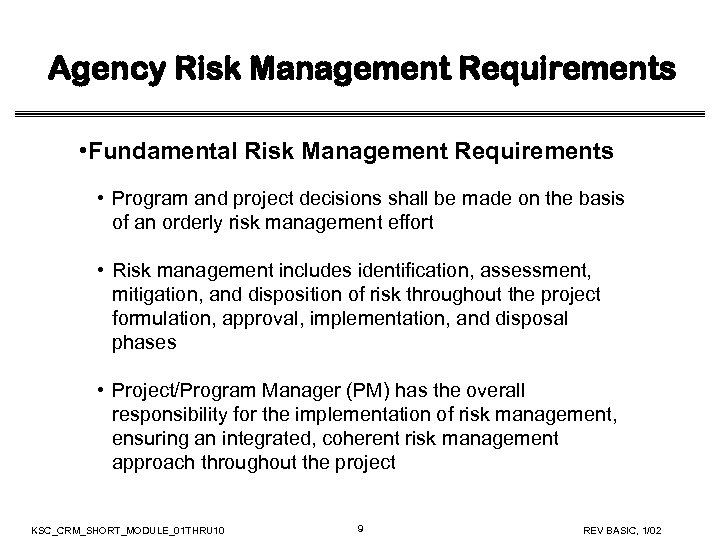 Agency Risk Management Requirements

•Fundamental Risk Management Requirements

• Program and project decisions shall be made on the basis of an orderly risk management effort

• Risk management includes identification, assessment, mitigation, and disposition of risk throughout the project formulation, approval, implementation, and disposal phases

• Project/Program Manager (PM) has the overall responsibility for the implementation of risk management, ensuring an integrated, coherent risk management approach throughout the project

KSC_CRM_SHORT_MODULE_01THRU10

9

REV BASIC, 1/02